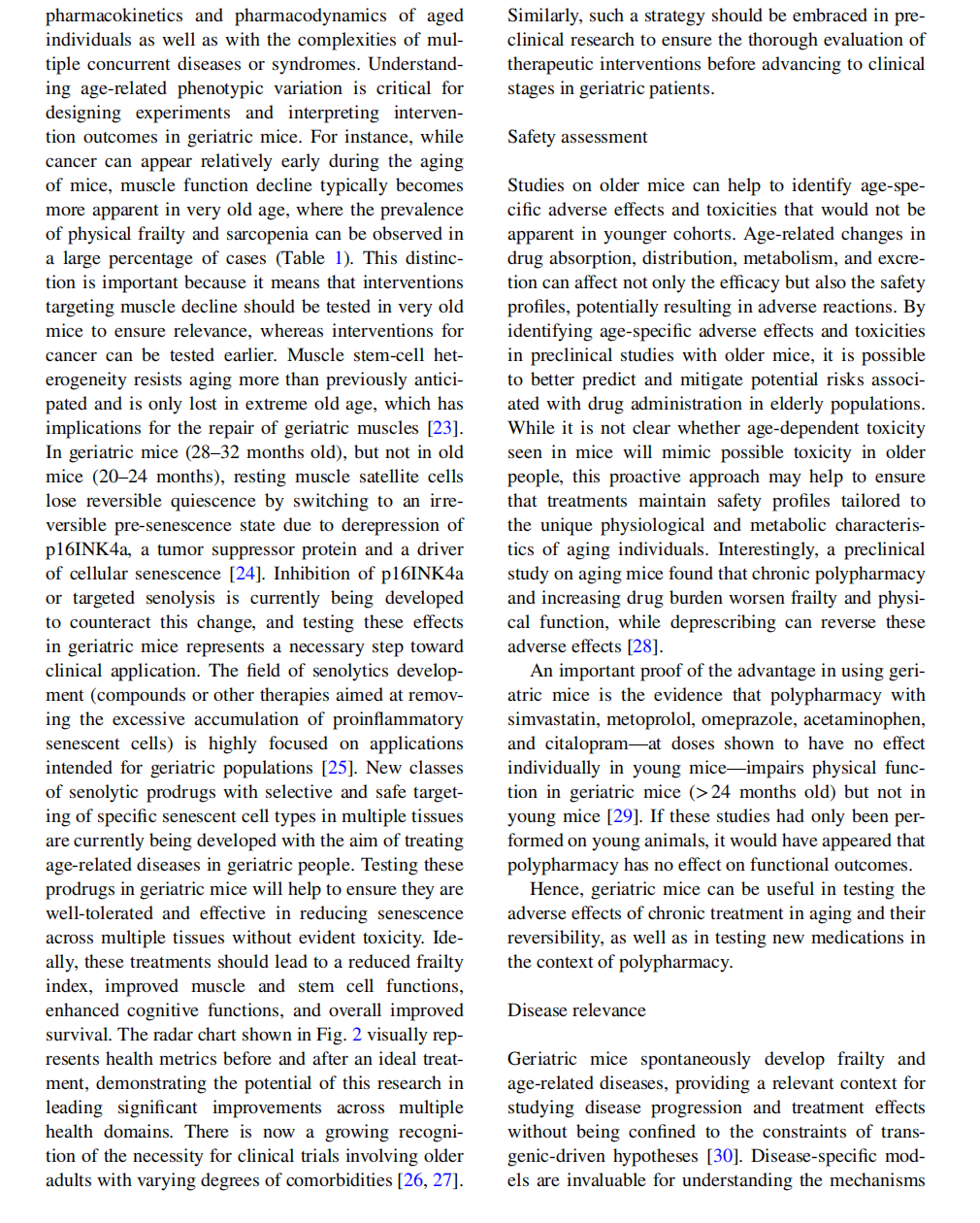 pharmacokinetics and pharmacodynamics of aged individuals as well as with the complexities of multiple concurrent diseases or syndromes. Understanding age-related phenotypic variation is critical for designing experiments and interpreting intervention outcomes in geriatric mice. For instance, while cancer can appear relatively early during the aging of mice, muscle function decline typically becomes more apparent in very old age, where the prevalence of physical frailty and sarcopenia can be observed in a large percentage of cases (Table 1). This distinction is important because it means that interventions targeting muscle decline should be tested in very old mice to ensure relevance, whereas interventions for cancer can be tested earlier. Muscle stem-cell heterogeneity resists aging more than previously anticipated and is only lost in extreme old age, which has implications for the repair of geriatric muscles [23]. In geriatric mice (28–32 months old), but not in old mice (20–24 months), resting muscle satellite cells lose reversible quiescence by switching to an irreversible pre-senescence state due to derepression of p16INK4a, a tumor suppressor protein and a driver of cellular senescence [24]. Inhibition of p16INK4a or targeted senolysis is currently being developed to counteract this change, and testing these effects in geriatric mice represents a necessary step toward clinical application. The field of senolytics development (compounds or other therapies aimed at removing the excessive accumulation of proinflammatory senescent cells) is highly focused on applications intended for geriatric populations [25]. New classes of senolytic prodrugs with selective and safe targeting of specific senescent cell types in multiple tissues are currently being developed with the aim of treating age-related diseases in geriatric people. Testing these prodrugs in geriatric mice will help to ensure they are well-tolerated and effective in reducing senescence across multiple tissues without evident toxicity. Ideally, these treatments should lead to a reduced frailty index, improved muscle and stem cell functions, enhanced cognitive functions, and overall improved survival. The radar chart shown in Fig. 2 visually represents health metrics before and after an ideal treatment, demonstrating the potential of this research in leading significant improvements across multiple health domains. There is now a growing recognition of the necessity for clinical trials involving older adults with varying degrees of comorbidities [26, 27].

Similarly, such a strategy should be embraced in preclinical research to ensure the thorough evaluation of therapeutic interventions before advancing to clinical stages in geriatric patients.

Safety assessment

Studies on older mice can help to identify age-specific adverse effects and toxicities that would not be apparent in younger cohorts. Age-related changes in drug absorption, distribution, metabolism, and excretion can affect not only the efficacy but also the safety profiles, potentially resulting in adverse reactions. By identifying age-specific adverse effects and toxicities in preclinical studies with older mice, it is possible to better predict and mitigate potential risks associated with drug administration in elderly populations. While it is not clear whether age-dependent toxicity seen in mice will mimic possible toxicity in older people, this proactive approach may help to ensure that treatments maintain safety profiles tailored to the unique physiological and metabolic characteristics of aging individuals. Interestingly, a preclinical study on aging mice found that chronic polypharmacy and increasing drug burden worsen frailty and physical function, while deprescribing can reverse these adverse effects [28].

An important proof of the advantage in using geriatric mice is the evidence that polypharmacy with simvastatin, metoprolol, omeprazole, acetaminophen, and citalopram—at doses shown to have no effect individually in young mice—impairs physical function in geriatric mice (>24 months old) but not in young mice [29]. If these studies had only been performed on young animals, it would have appeared that polypharmacy has no effect on functional outcomes.

Hence, geriatric mice can be useful in testing the adverse effects of chronic treatment in aging and their reversibility, as well as in testing new medications in the context of polypharmacy.

Disease relevance

Geriatric mice spontaneously develop frailty and age-related diseases, providing a relevant context for studying disease progression and treatment effects without being confined to the constraints of transgenic-driven hypotheses [30]. Disease-specific models are invaluable for understanding the mechanisms